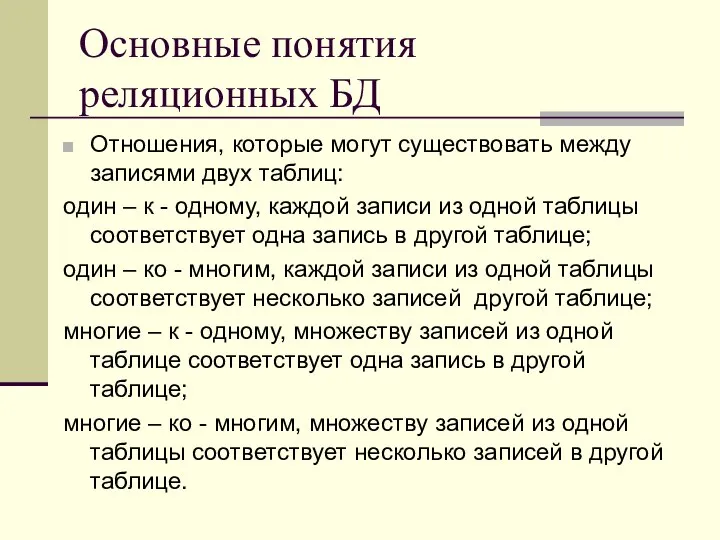 Основные понятия реляционных БД

Отношения, которые могут существовать между записями двух таблиц:

один – к - одному, каждой записи из одной таблицы соответствует одна запись в другой таблице;

один – ко - многим, каждой записи из одной таблицы соответствует несколько записей другой таблице;

многие – к - одному, множеству записей из одной таблице соответствует одна запись в другой таблице;

многие – ко - многим, множеству записей из одной таблицы соответствует несколько записей в другой таблице.